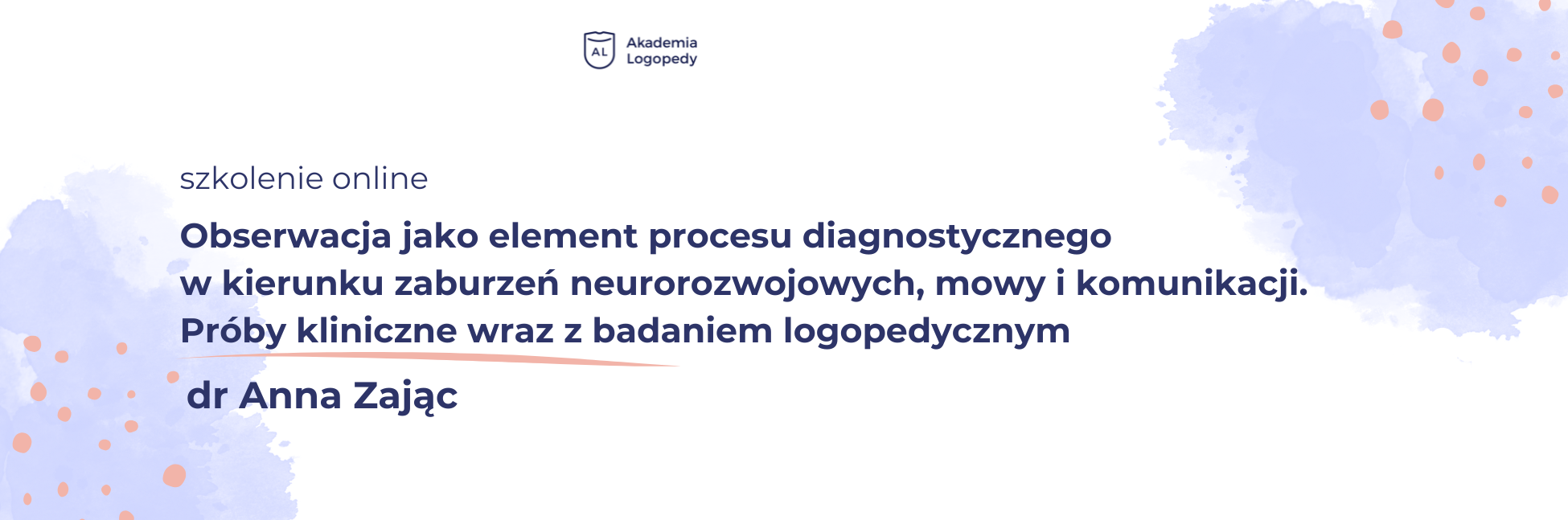 AL
Akademia
Logopedy

szkolenie online

Obserwacja jako element procesu diagnostycznego w kierunku zaburzeń neurorozwojowych, mowy i komunikacji. Próby kliniczne wraz z badaniem logopedycznym

dr Anna Zając